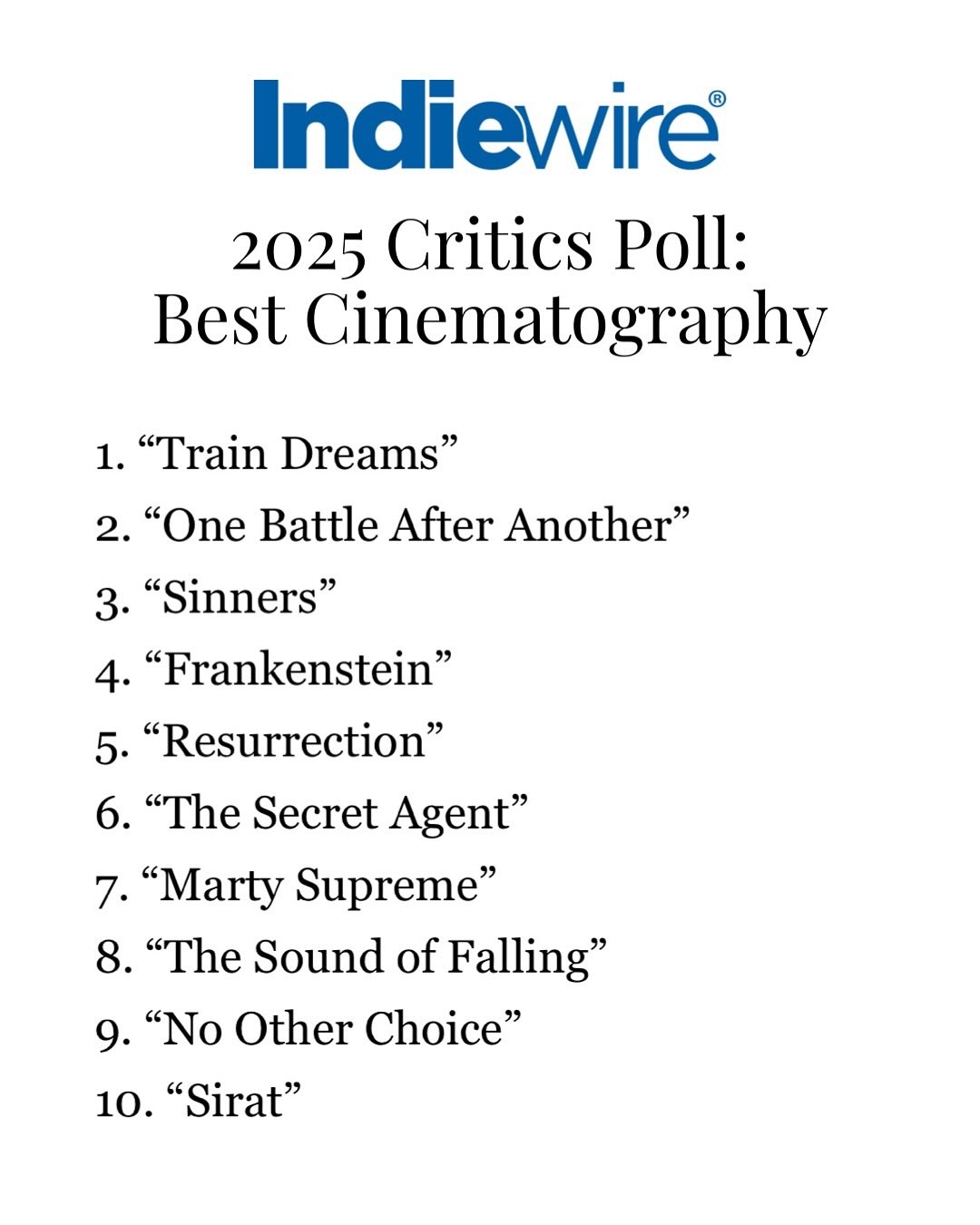 Indiewire®

2025 Critics Poll:
Best Cinematography

1. "Train Dreams"
2. "One Battle After Another"
3. "Sinners"
4. "Frankenstein"
5. "Resurrection"
6. "The Secret Agent"
7. "Marty Supreme"
8. "The Sound of Falling"
9. "No Other Choice"
10. "Sirat"